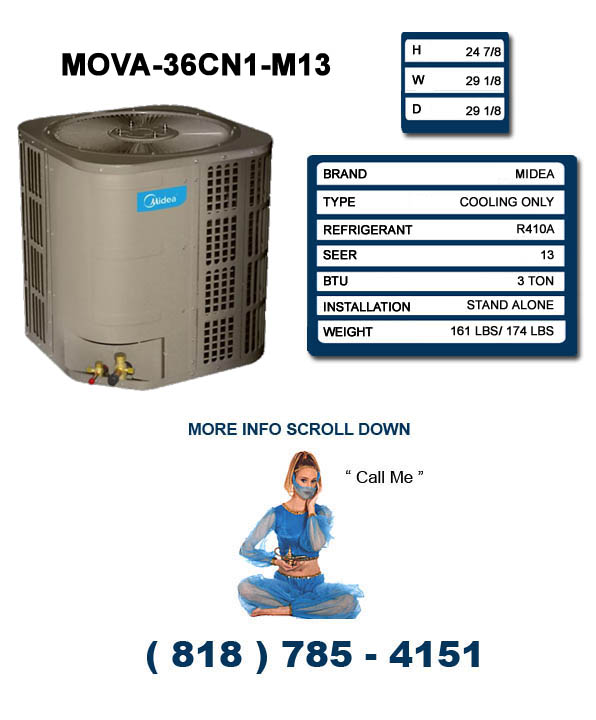 MOVA-36CN1-M13

| H | 24 7/8 |
|---|---|
| W | 29 1/8 |
| D | 29 1/8 |

Midea

| BRAND | MIDEA |
|---|---|
| TYPE | COOLING ONLY |
| REFRIGERANT | R410A |
| SEER | 13 |
| BTU | 3 TON |
| INSTALLATION | STAND ALONE |
| WEIGHT | 161 LBS/ 174 LBS |

MORE INFO SCROLL DOWN

“ Call Me ”

( 818 ) 785 - 4151